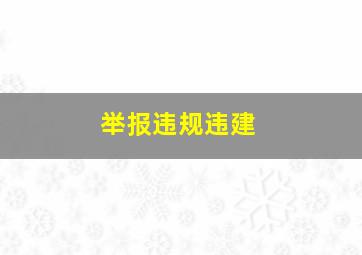 举报违规违建